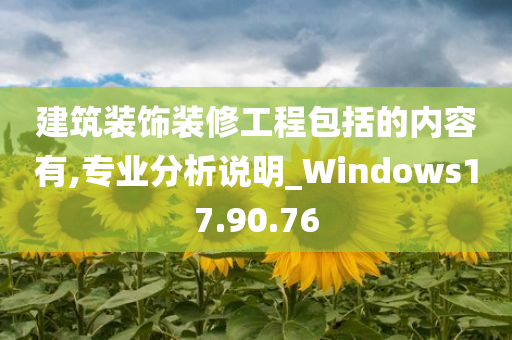 建筑装饰装修工程包括的内容有,专业分析说明_Windows17.90.76